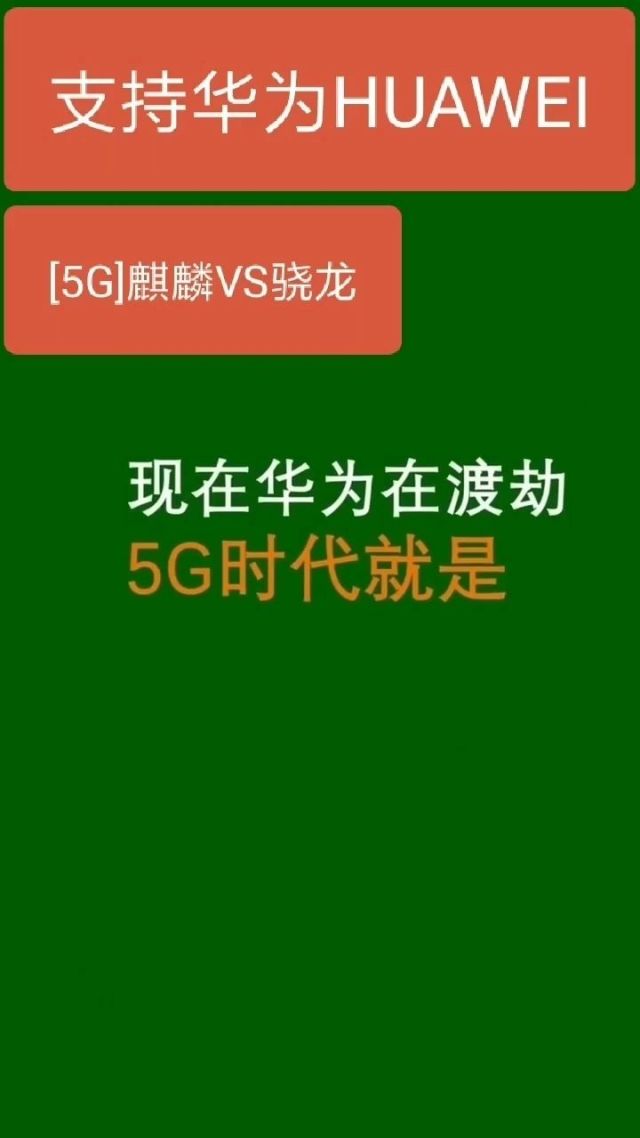 支持华为HUAWEI

[5G]麒麟VS骁龙

现在华为在渡劫
5G时代就是